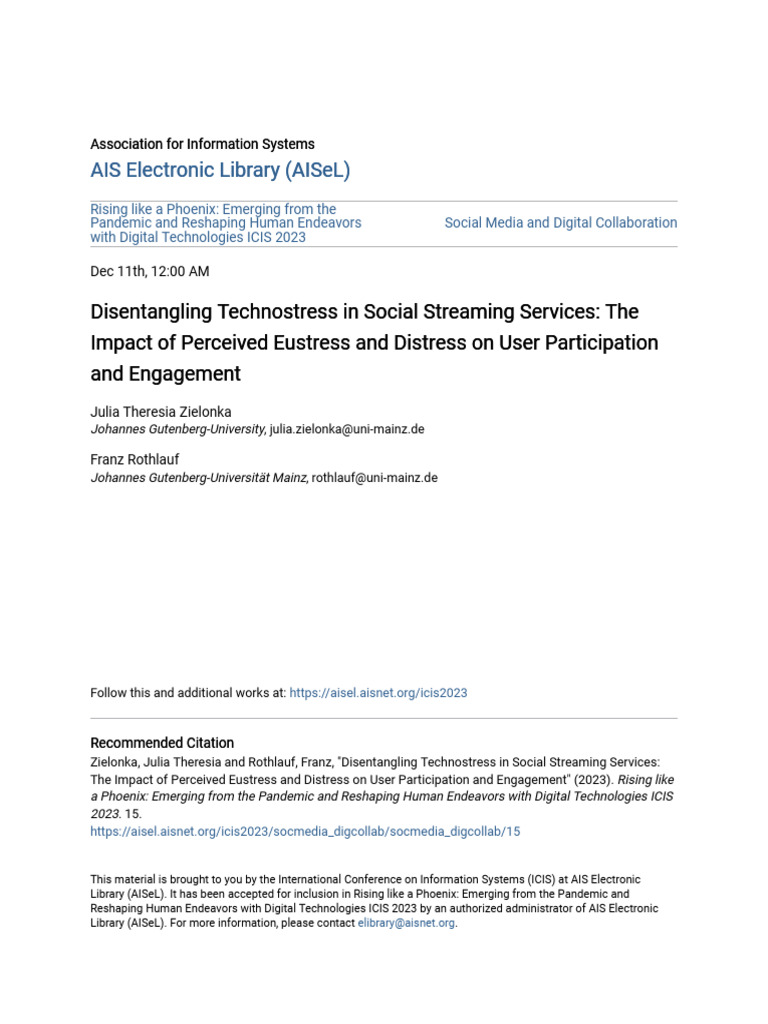 Association for Information Systems

AIS Electronic Library (AISeL)

Rising like a Phoenix: Emerging from the Pandemic and Reshaping Human Endeavors with Digital Technologies ICIS 2023

Social Media and Digital Collaboration

Dec 11th, 12:00 AM

Disentangling Technostress in Social Streaming Services: The Impact of Perceived Eustress and Distress on User Participation and Engagement

Julia Theresia Zielonka
Johannes Gutenberg-University, julia.zielonka@uni-mainz.de

Franz Rothlauf
Johannes Gutenberg-Universität Mainz, rothlauf@uni-mainz.de

Follow this and additional works at: https://aisel.aisnet.org/icis2023

Recommended Citation
Zielonka, Julia Theresia and Rothlauf, Franz, "Disentangling Technostress in Social Streaming Services: The Impact of Perceived Eustress and Distress on User Participation and Engagement" (2023). Rising like a Phoenix: Emerging from the Pandemic and Reshaping Human Endeavors with Digital Technologies ICIS 2023. 15.
https://aisel.aisnet.org/icis2023/socmedia_digcollab/socmedia_digcollab/15

This material is brought to you by the International Conference on Information Systems (ICIS) at AIS Electronic Library (AISeL). It has been accepted for inclusion in Rising like a Phoenix: Emerging from the Pandemic and Reshaping Human Endeavors with Digital Technologies ICIS 2023 by an authorized administrator of AIS Electronic Library (AISeL). For more information, please contact elibrary@aisnet.org.